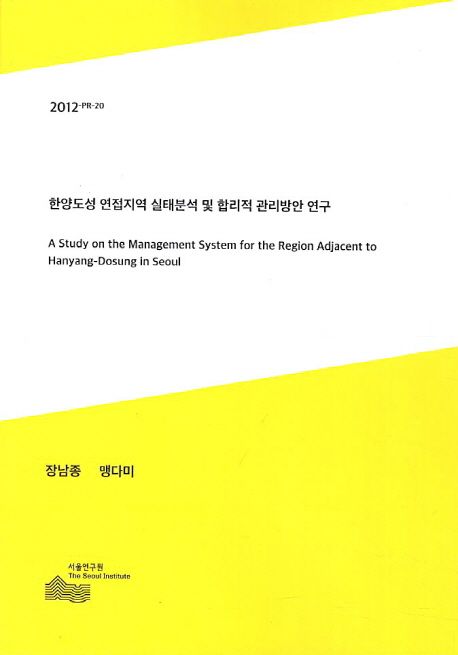 2012-PR-20

한양도성 연접지역 실태분석 및 합리적 관리방안 연구

A Study on the Management System for the Region Adjacent to Hanyang-Dosung in Seoul

장남종 맹다미

서울연구원
The Seoul Institute